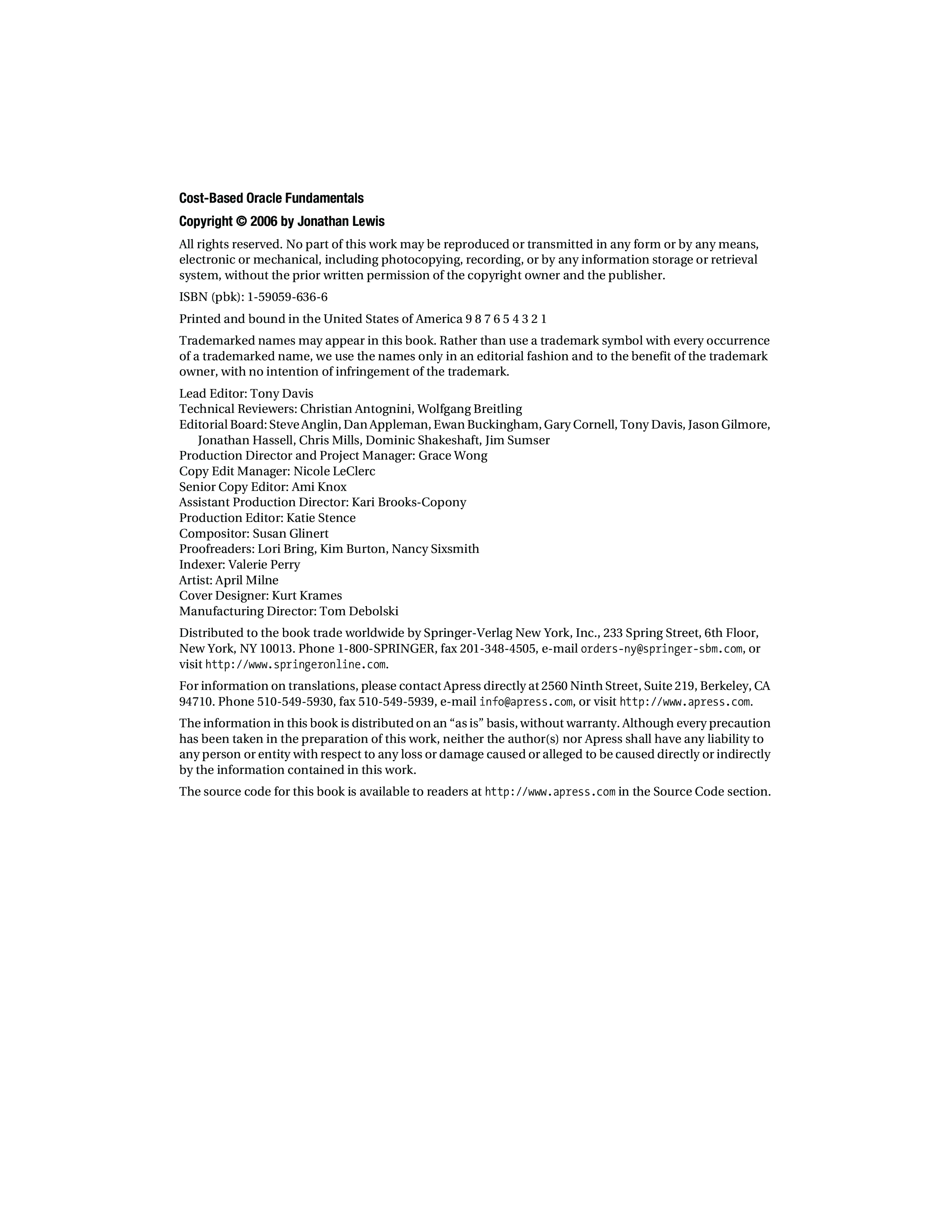 Cost-Based Oracle Fundamentals

Copyright © 2006 by Jonathan Lewis

All rights reserved. No part of this work may be reproduced or transmitted in any form or by any means, electronic or mechanical, including photocopying, recording, or by any information storage or retrieval system, without the prior written permission of the copyright owner and the publisher.

ISBN (pbk): 1-59059-636-6

Printed and bound in the United States of America 9 8 7 6 5 4 3 2 1

Trademarked names may appear in this book. Rather than use a trademark symbol with every occurrence of a trademarked name, we use the names only in an editorial fashion and to the benefit of the trademark owner, with no intention of infringement of the trademark.

Lead Editor: Tony Davis
Technical Reviewers: Christian Antognini, Wolfgang Breitling
Editorial Board: Steve Anglin, Dan Appleman, Ewan Buckingham, Gary Cornell, Tony Davis, Jason Gilmore, Jonathan Hassell, Chris Mills, Dominic Shakeshaft, Jim Sumser
Production Director and Project Manager: Grace Wong
Copy Edit Manager: Nicole LeClerc
Senior Copy Editor: Ami Knox
Assistant Production Director: Kari Brooks-Copony
Production Editor: Katie Stence
Compositor: Susan Glinert
Proofreaders: Lori Bring, Kim Burton, Nancy Sixsmith
Indexer: Valerie Perry
Artist: April Milne
Cover Designer: Kurt Krames
Manufacturing Director: Tom Debolski

Distributed to the book trade worldwide by Springer-Verlag New York, Inc., 233 Spring Street, 6th Floor, New York, NY 10013. Phone 1-800-SPRINGER, fax 201-348-4505, e-mail orders-ny@springer-sbm.com, or visit http://www.springeronline.com.

For information on translations, please contact Apress directly at 2560 Ninth Street, Suite 219, Berkeley, CA 94710. Phone 510-549-5930, fax 510-549-5939, e-mail info@apress.com, or visit http://www.apress.com.

The information in this book is distributed on an “as is” basis, without warranty. Although every precaution has been taken in the preparation of this work, neither the author(s) nor Apress shall have any liability to any person or entity with respect to any loss or damage caused or alleged to be caused directly or indirectly by the information contained in this work.

The source code for this book is available to readers at http://www.apress.com in the Source Code section.